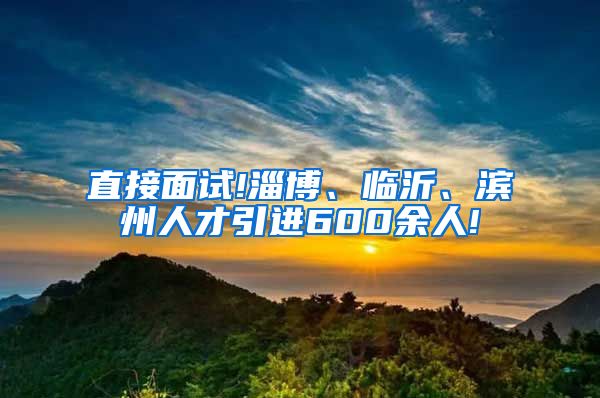 直接面试!淄博、临沂、滨州人才引进600余人!